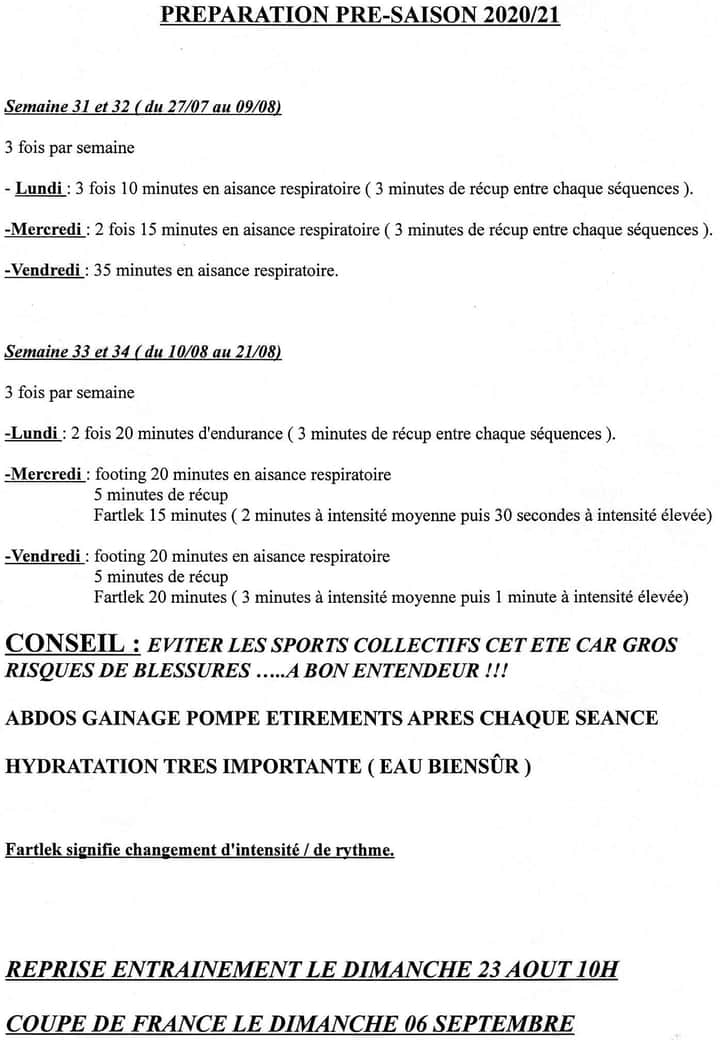 PREPARATION PRE-SAISON 2020/21

Semaine 31 et 32 ( du 27/07 au 09/08)

3 fois par semaine

- Lundi : 3 fois 10 minutes en aisance respiratoire ( 3 minutes de récup entre chaque séquences ).

-Mercredi : 2 fois 15 minutes en aisance respiratoire ( 3 minutes de récup entre chaque séquences ).

-Vendredi : 35 minutes en aisance respiratoire.

Semaine 33 et 34 ( du 10/08 au 21/08)

3 fois par semaine

-Lundi : 2 fois 20 minutes d'endurance ( 3 minutes de récup entre chaque séquences ).

-Mercredi : footing 20 minutes en aisance respiratoire
5 minutes de récup
Fartlek 15 minutes ( 2 minutes à intensité moyenne puis 30 secondes à intensité élevée)

-Vendredi : footing 20 minutes en aisance respiratoire
5 minutes de récup
Fartlek 20 minutes ( 3 minutes à intensité moyenne puis 1 minute à intensité élevée)

CONSEIL : EVITER LES SPORTS COLLECTIFS CET ETE CAR GROS RISQUES DE BLESSURES .....A BON ENTENDEUR !!!

ABDOS GAINAGE POMPE ETIREMENTS APRES CHAQUE SEANCE

HYDRATATION TRES IMPORTANTE ( EAU BIENSÛR )

Fartlek signifie changement d'intensité / de rythme.

REPRISE ENTRAINEMENT LE DIMANCHE 23 AOUT 10H

COUPE DE FRANCE LE DIMANCHE 06 SEPTEMBRE